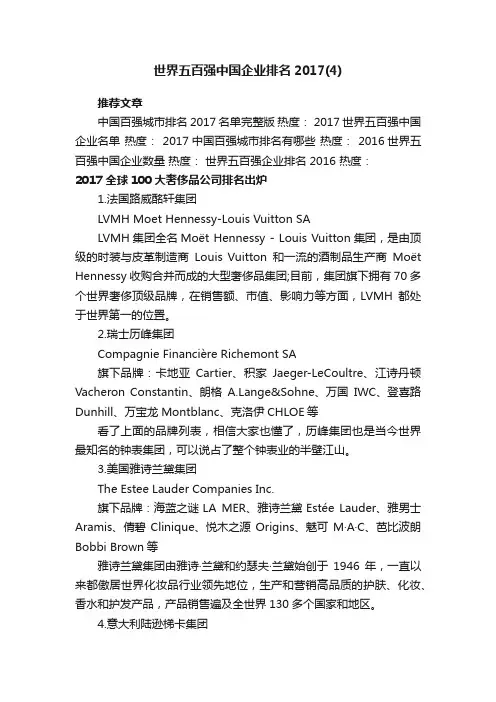 世界五百强中国企业排名 2017(4)

推荐文章

中国百强城市排名 2017 名单完整版 热度： 2017 世界五百强中国企业名单 热度： 2017 中国百强城市排名有哪些 热度： 2016 世界五百强中国企业数量 热度： 世界五百强企业排名 2016 热度：

2017 全球 100 大奢侈品公司排名出炉

1.法国路威酩轩集团

LVMH Moet Hennessy-Louis Vuitton SA

LVMH 集团全名 Moët Hennessy - Louis Vuitton 集团，是由顶级的时装与皮革制造商 Louis Vuitton 和一流的酒制品生产商 Moët Hennessy 收购合并而成的大型奢侈品集团;目前，集团旗下拥有 70 多个世界奢侈顶级品牌，在销售额、市值、影响力等方面，LVMH 都处于世界第一的位置。

2.瑞士历峰集团

Compagnie Financière Richemont SA

旗下品牌：卡地亚 Cartier、积家 Jaeger-LeCoultre、江诗丹顿 Vacheron Constantin、朗格 A.Lange&Sohne、万国 IWC、登喜路 Dunhill、万宝龙 Montblanc、克洛伊 CHLOE 等

看了上面的品牌列表，相信大家也懂了，历峰集团也是当今世界最知名的钟表集团，可以说占了整个钟表业的半壁江山。

3.美国雅诗兰黛集团

The Estee Lauder Companies Inc.

旗下品牌：海蓝之谜 LA MER、雅诗兰黛 Estée Lauder、雅男士 Aramis、倩碧 Clinique、悦木之源 Origins、魅可 M·A·C、芭比波朗 Bobbi Brown 等

雅诗兰黛集团由雅诗·兰黛和约瑟夫·兰黛始创于 1946 年，一直以来都傲居世界化妆品行业领先地位，生产和营销高品质的护肤、化妆、香水和护发产品，产品销售遍及全世界 130 多个国家和地区。

4.意大利陆逊梯卡集团